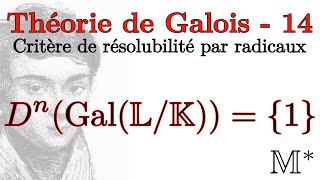 Théorie de Galois - 14
Critère de résolubilité par radicaux

$D^n(\mathrm{Gal}(\mathbb{L}/\mathbb{K})) = \{1\}$

$\mathbb{M}^*$